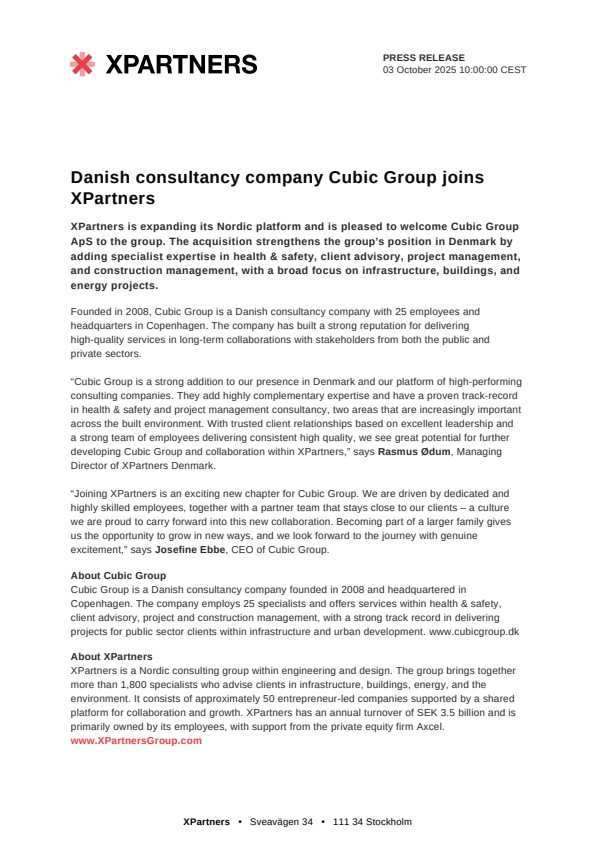 XPARTNERS

PRESS RELEASE
03 October 2025 10:00:00 CEST

Danish consultancy company Cubic Group joins XPartners

XPartners is expanding its Nordic platform and is pleased to welcome Cubic Group ApS to the group. The acquisition strengthens the group's position in Denmark by adding specialist expertise in health & safety, client advisory, project management, and construction management, with a broad focus on infrastructure, buildings, and energy projects.

Founded in 2008, Cubic Group is a Danish consultancy company with 25 employees and headquarters in Copenhagen. The company has built a strong reputation for delivering high-quality services in long-term collaborations with stakeholders from both the public and private sectors.

"Cubic Group is a strong addition to our presence in Denmark and our platform of high-performing consulting companies. They add highly complementary expertise and have a proven track-record in health & safety and project management consultancy, two areas that are increasingly important across the built environment. With trusted client relationships based on excellent leadership and a strong team of employees delivering consistent high quality, we see great potential for further developing Cubic Group and collaboration within XPartners," says Rasmus Ødum, Managing Director of XPartners Denmark.

"Joining XPartners is an exciting new chapter for Cubic Group. We are driven by dedicated and highly skilled employees, together with a partner team that stays close to our clients – a culture we are proud to carry forward into this new collaboration. Becoming part of a larger family gives us the opportunity to grow in new ways, and we look forward to the journey with genuine excitement," says Josefine Ebbe, CEO of Cubic Group.

About Cubic Group
Cubic Group is a Danish consultancy company founded in 2008 and headquartered in Copenhagen. The company employs 25 specialists and offers services within health & safety, client advisory, project and construction management, with a strong track record in delivering projects for public sector clients within infrastructure and urban development. www.cubicgroup.dk

About XPartners
XPartners is a Nordic consulting group within engineering and design. The group brings together more than 1,800 specialists who advise clients in infrastructure, buildings, energy, and the environment. It consists of approximately 50 entrepreneur-led companies supported by a shared platform for collaboration and growth. XPartners has an annual turnover of SEK 3.5 billion and is primarily owned by its employees, with support from the private equity firm Axcel.
www.XPartnersGroup.com

XPartners • Sveavägen 34 • 111 34 Stockholm